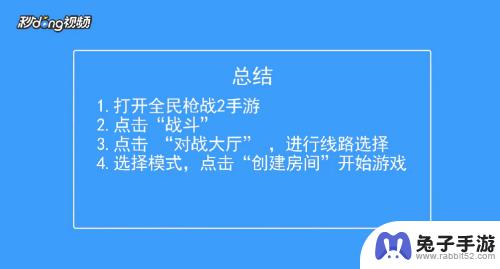 秒dong视频

总结

1. 打开全民枪战2手游
2. 点击“战斗”
3. 点击 “对战大厅” ，进行线路选择
4. 选择模式，点击“创建房间”开始游戏

兔子手游
www.rabbit52.com